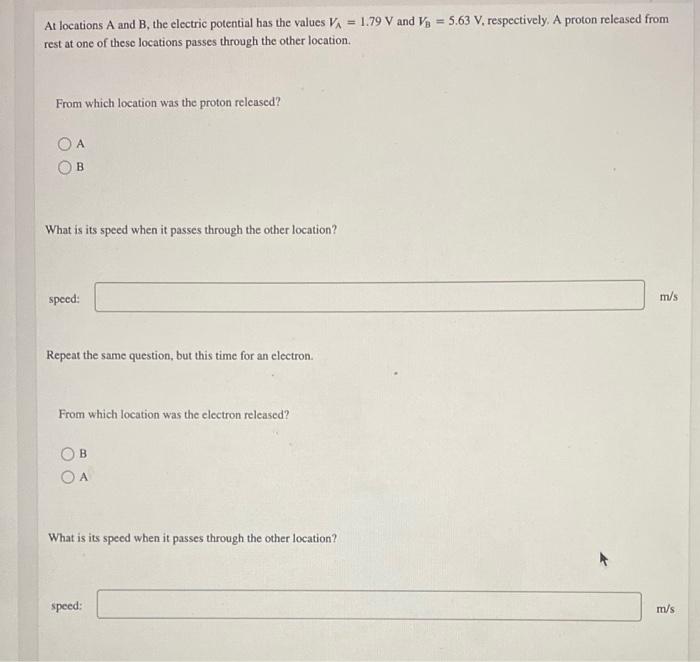 At locations A and B, the electric potential has the values $V_A = 1.79$ V and $V_B = 5.63$ V, respectively. A proton released from rest at one of these locations passes through the other location.

From which location was the proton released?

A

B

What is its speed when it passes through the other location?

speed: m/s

Repeat the same question, but this time for an electron.

From which location was the electron released?

B

A

What is its speed when it passes through the other location?

speed: m/s